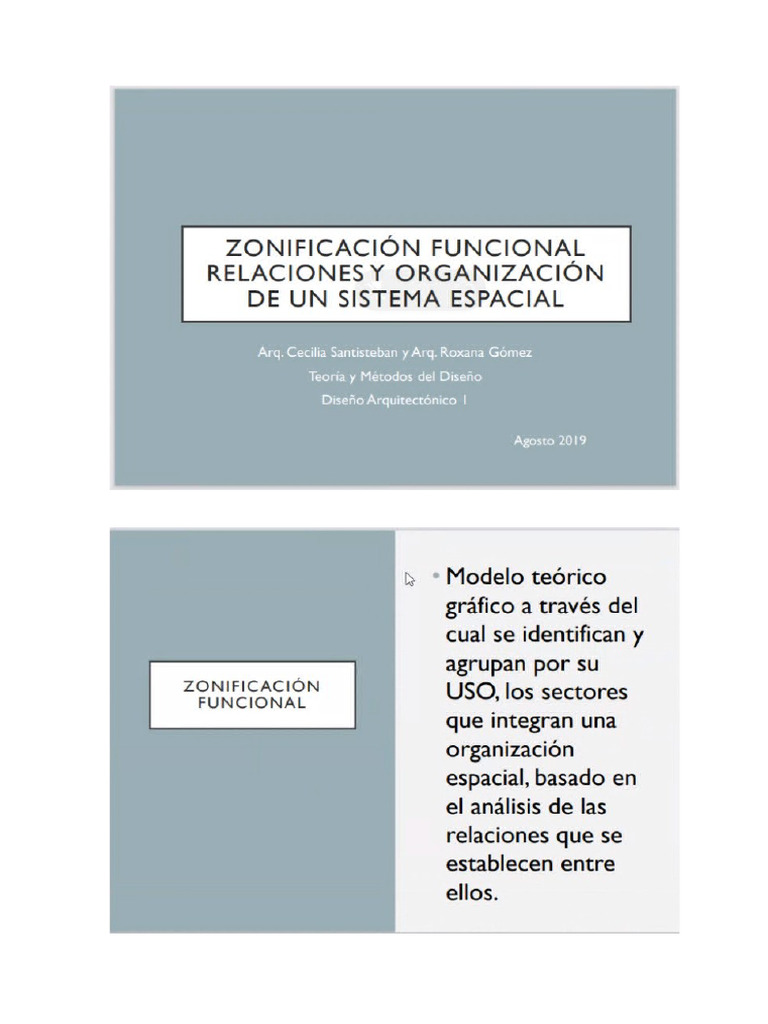 ZONIFICACIÓN FUNCIONAL RELACIONES Y ORGANIZACIÓN DE UN SISTEMA ESPACIAL

Arq. Cecilia Santisteban y Arq. Roxana Gómez
Teoría y Métodos del Diseño
Diseño Arquitectónico 1

Agosto 2019

ZONIFICACIÓN FUNCIONAL

• Modelo teórico gráfico a través del cual se identifican y agrupan por su USO, los sectores que integran una organización espacial, basado en el análisis de las relaciones que se establecen entre ellos.